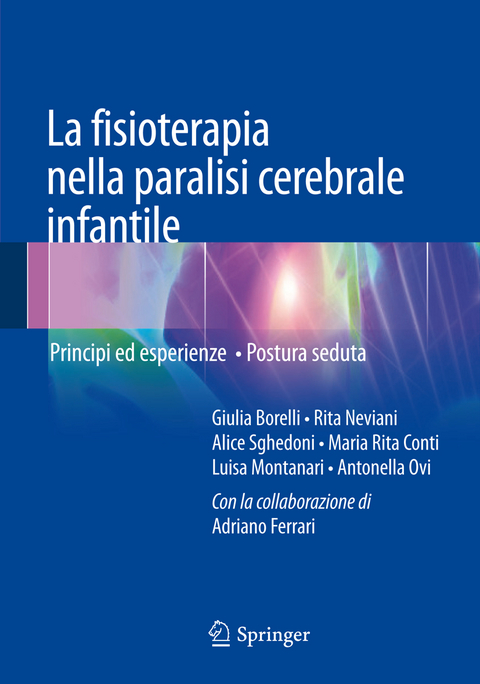 La fisioterapia nella paralisi cerebrale infantile

Principi ed esperienze • Postura seduta

Giulia Borelli • Rita Neviani
Alice Sghedoni • Maria Rita Conti
Luisa Montanari • Antonella Ovi

Con la collaborazione di
Adriano Ferrari

Springer